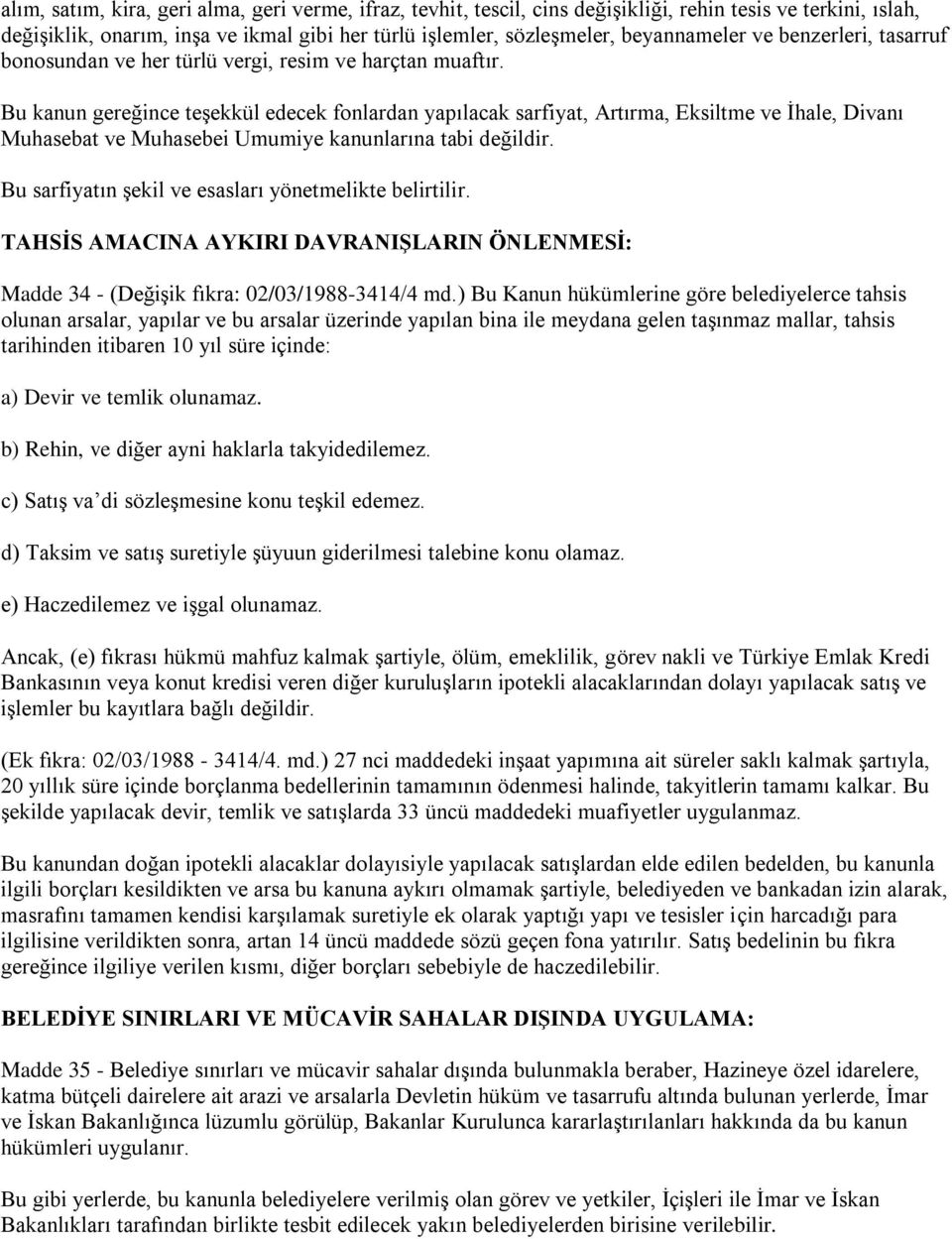 alım, satım, kira, geri alma, geri verme, ifraz, tevhit, tescil, cins değişikliği, rehin tesis ve terkini, ıslah, değişiklik, onarım, inşa ve ikmal gibi her türlü işlemler, sözleşmeler, beyannameler ve benzerleri, tasarruf bonosundan ve her türlü vergi, resim ve harçtan muaftır.

Bu kanun gereğince teşekkül edecek fonlardan yapılacak sarfiyat, Artırma, Eksiltme ve İhale, Divanı Muhasebat ve Muhasebei Umumiye kanunlarına tabi değildir.

Bu sarfiyatın şekil ve esasları yönetmelikte belirtilir.

TAHSİS AMACINA AYKIRI DAVRANIŞLARIN ÖNLENMESİ:

Madde 34 - (Değişik fıkra: 02/03/1988-3414/4 md.) Bu Kanun hükümlerine göre belediyelerce tahsis olunan arsalar, yapılar ve bu arsalar üzerinde yapılan bina ile meydana gelen taşınmaz mallar, tahsis tarihinden itibaren 10 yıl süre içinde:

a) Devir ve temlik olunamaz.

b) Rehin, ve diğer ayni haklarla takyidedilemez.

c) Satış va'di sözleşmesine konu teşkil edemez.

d) Taksim ve satış suretiyle şüyuun giderilmesi talebine konu olamaz.

e) Haczedilemez ve işgal olunamaz.

Ancak, (e) fıkrası hükmü mahfuz kalmak şartiyle, ölüm, emeklilik, görev nakli ve Türkiye Emlak Kredi Bankasının veya konut kredisi veren diğer kuruluşların ipotekli alacaklarından dolayı yapılacak satış ve işlemler bu kayıtlara bağlı değildir.

(Ek fıkra: 02/03/1988 - 3414/4. md.) 27 nci maddedeki inşaat yapımına ait süreler saklı kalmak şartıyla, 20 yıllık süre içinde borçlanma bedellerinin tamamının ödenmesi halinde, takyitlerin tamamı kalkar. Bu şekilde yapılacak devir, temlik ve satışlarda 33 üncü maddedeki muafiyetler uygulanmaz.

Bu kanundan doğan ipotekli alacaklar dolayısiyle yapılacak satışlardan elde edilen bedelden, bu kanunla ilgili borçları kesildikten ve arsa bu kanuna aykırı olmamak şartiyle, belediyeden ve bankadan izin alarak, masrafını tamamen kendisi karşılamak suretiyle ek olarak yaptığı yapı ve tesisler için harcadığı para ilgilisine verildikten sonra, artan 14 üncü maddede sözü geçen fona yatırılır. Satış bedelinin bu fıkra gereğince ilgiliye verilen kısmı, diğer borçları sebebiyle de haczedilebilir.

BELEDİYE SINIRLARI VE MÜCAVİR SAHALAR DIŞINDA UYGULAMA:

Madde 35 - Belediye sınırları ve mücavir sahalar dışında bulunmakla beraber, Hazineye özel idarelere, katma bütçeli dairelere ait arazi ve arsalarla Devletin hüküm ve tasarrufu altında bulunan yerlerde, İmar ve İskan Bakanlığınca lüzumlu görülüp, Bakanlar Kurulunca kararlaştırılanları hakkında da bu kanun hükümleri uygulanır.

Bu gibi yerlerde, bu kanunla belediyelere verilmiş olan görev ve yetkiler, İçişleri ile İmar ve İskan Bakanlıkları tarafından birlikte tesbit edilecek yakın belediyelerden birisine verilebilir.